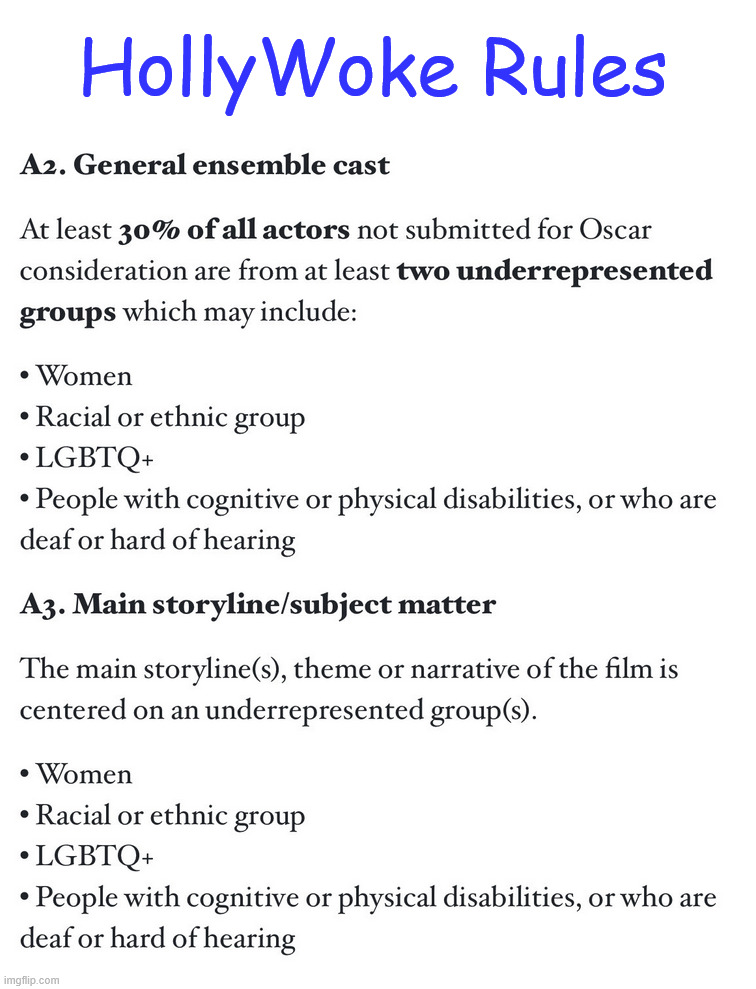 HollyWoke Rules

A2. General ensemble cast

At least 30% of all actors not submitted for Oscar consideration are from at least two underrepresented groups which may include:

• Women
• Racial or ethnic group
• LGBTQ+
• People with cognitive or physical disabilities, or who are deaf or hard of hearing

A3. Main storyline/subject matter

The main storyline(s), theme or narrative of the film is centered on an underrepresented group(s).

• Women
• Racial or ethnic group
• LGBTQ+
• People with cognitive or physical disabilities, or who are deaf or hard of hearing

imgflip.com